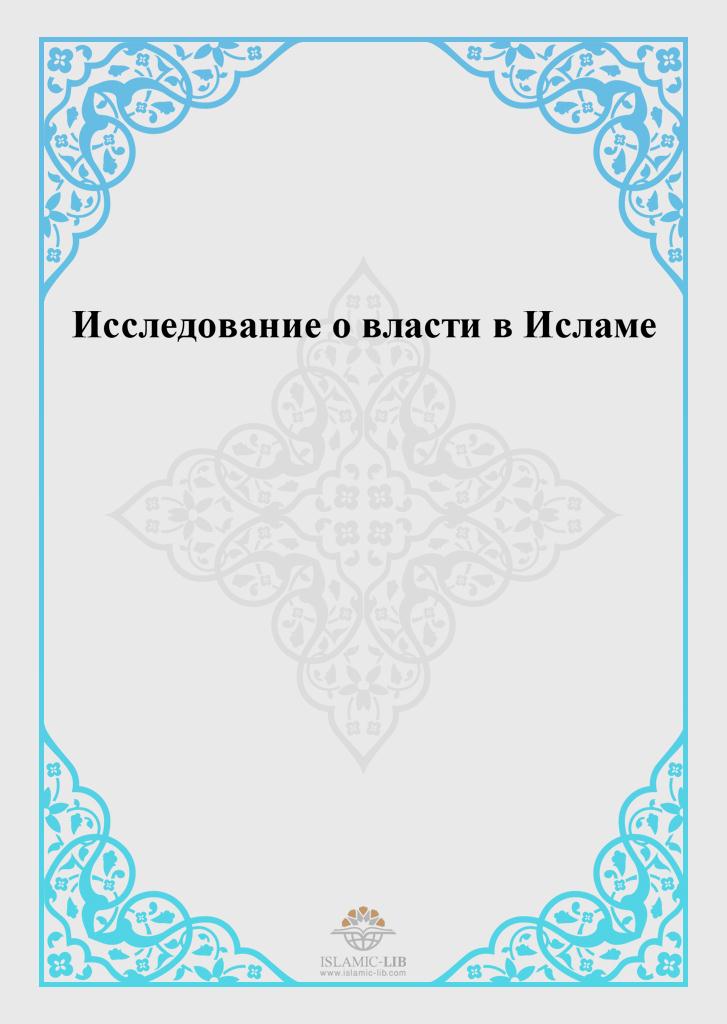 Исследование о власти в Исламе

ISLAMIC-LIB
www.islamic-lib.com